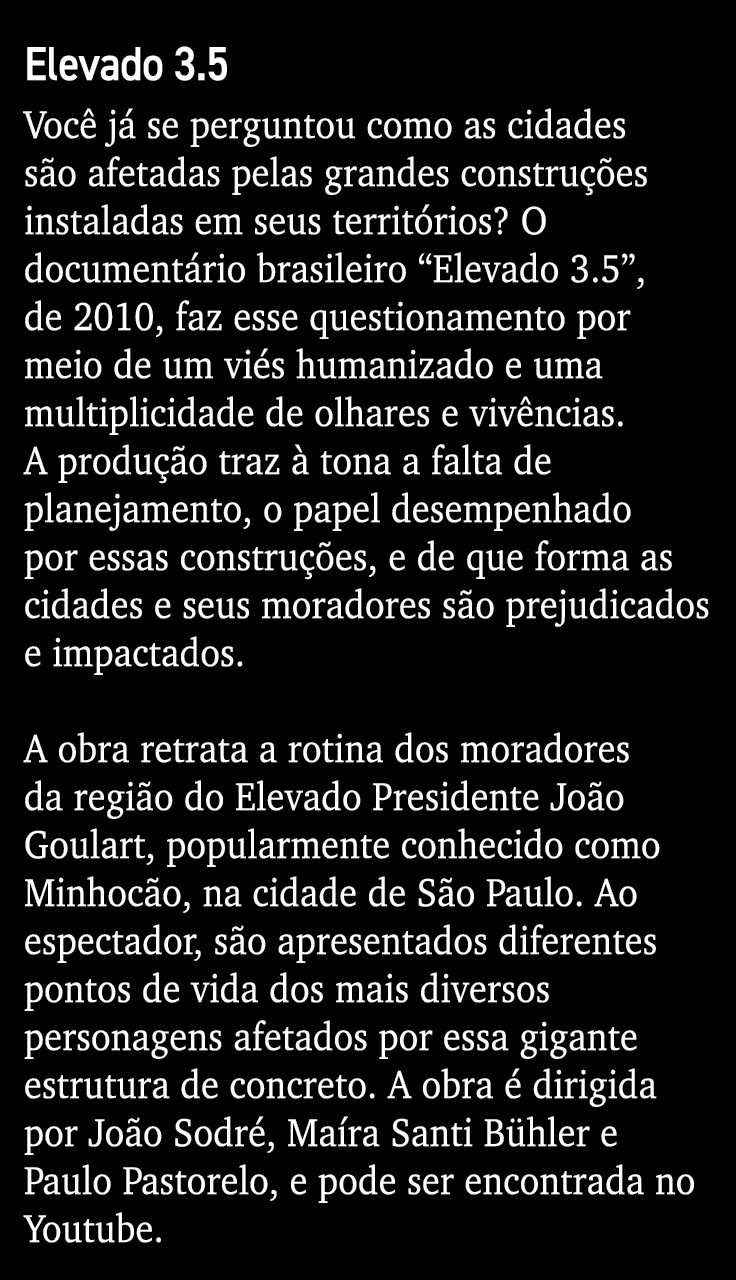 Elevado 3.5

Você já se perguntou como as cidades são afetadas pelas grandes construções instaladas em seus territórios? O documentário brasileiro “Elevado 3.5”, de 2010, faz esse questionamento por meio de um viés humanizado e uma multiplicidade de olhares e vivências. A produção traz à tona a falta de planejamento, o papel desempenhado por essas construções, e de que forma as cidades e seus moradores são prejudicados e impactados.

A obra retrata a rotina dos moradores da região do Elevado Presidente João Goulart, popularmente conhecido como Minhocão, na cidade de São Paulo. Ao espectador, são apresentados diferentes pontos de vida dos mais diversos personagens afetados por essa gigante estrutura de concreto. A obra é dirigida por João Sodré, Maíra Santi Bühler e Paulo Pastorelo, e pode ser encontrada no Youtube.